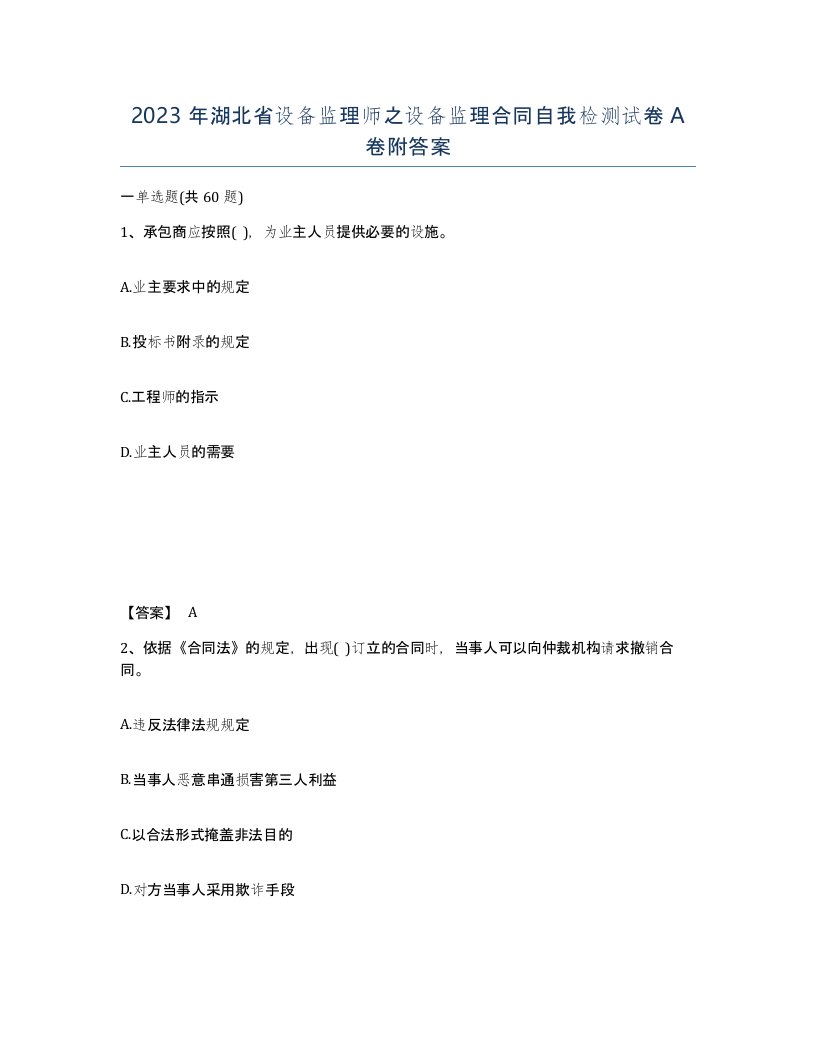 2023 年湖北省设备监理师之设备监理合同自我检测试卷 A 卷附答案

一单选题(共 60 题)

1、承包商应按照( )，为业主人员提供必要的设施。

A.业主要求中的规定

B.投标书附录的规定

C.工程师的指示

D.业主人员的需要

【答案】 A

2、依据《合同法》的规定，出现( )订立的合同时，当事人可以向仲裁机构请求撤销合同。

A.违反法律法规规定

B.当事人恶意串通损害第三人利益

C.以合法形式掩盖非法目的

D.对方当事人采用欺诈手段